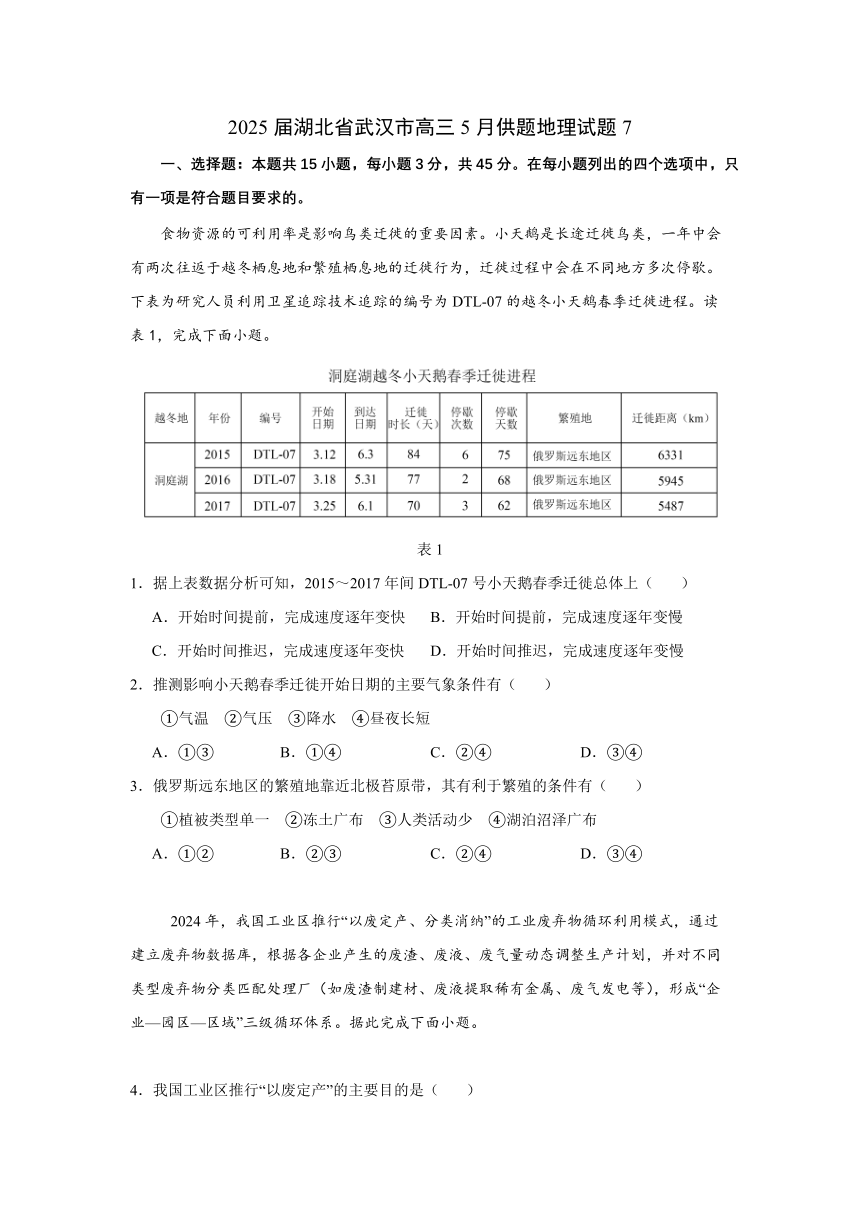 2025 届湖北省武汉市高三 5 月供题地理试题 7

一、选择题：本题共 15 小题，每小题 3 分，共 45 分。在每小题列出的四个选项中，只有一项是符合题目要求的。

食物资源的可利用率是影响鸟类迁徙的重要因素。小天鹅是长途迁徙鸟类，一年中会有两次往返于越冬栖息地和繁殖栖息地的迁徙行为，迁徙过程中会在不同地方多次停歇。下表为研究人员利用卫星追踪技术追踪的编号为 DTL-07 的越冬小天鹅春季迁徙进程。读表 1，完成下面小题。

洞庭湖越冬小天鹅春季迁徙进程

| 越冬地 | 年份 | 编号 | 开始日期 | 到达日期 | 迁徙时长（天） | 停歇次数 | 停歇天数 | 繁殖地 | 迁徙距离（km） |
|---|---|---|---|---|---|---|---|---|---|
| 洞庭湖 | 2015 | DTL-07 | 3.12 | 6.3 | 84 | 6 | 75 | 俄罗斯远东地区 | 6331 |
| | 2016 | DTL-07 | 3.18 | 5.31 | 77 | 2 | 68 | 俄罗斯远东地区 | 5945 |
| | 2017 | DTL-07 | 3.25 | 6.1 | 70 | 3 | 62 | 俄罗斯远东地区 | 5487 |

表 1

1．据上表数据分析可知，2015～2017 年间 DTL-07 号小天鹅春季迁徙总体上（　　）

A．开始时间提前，完成速度逐年变快　　B．开始时间提前，完成速度逐年变慢

C．开始时间推迟，完成速度逐年变快　　D．开始时间推迟，完成速度逐年变慢

2．推测影响小天鹅春季迁徙开始日期的主要气象条件有（　　）

①气温　②气压　③降水　④昼夜长短

A．①③　　B．①④　　C．②④　　D．③④

3．俄罗斯远东地区的繁殖地靠近北极苔原带，其有利于繁殖的条件有（　　）

①植被类型单一　②冻土广布　③人类活动少　④湖泊沼泽广布

A．①②　　B．②③　　C．②④　　D．③④

2024 年，我国工业区推行“以废定产、分类消纳”的工业废弃物循环利用模式，通过建立废弃物数据库，根据各企业产生的废渣、废液、废气量动态调整生产计划，并对不同类型废弃物分类匹配处理厂（如废渣制建材、废液提取稀有金属、废气发电等），形成“企业—园区—区域”三级循环体系。据此完成下面小题。

4．我国工业区推行“以废定产”的主要目的是（　　）